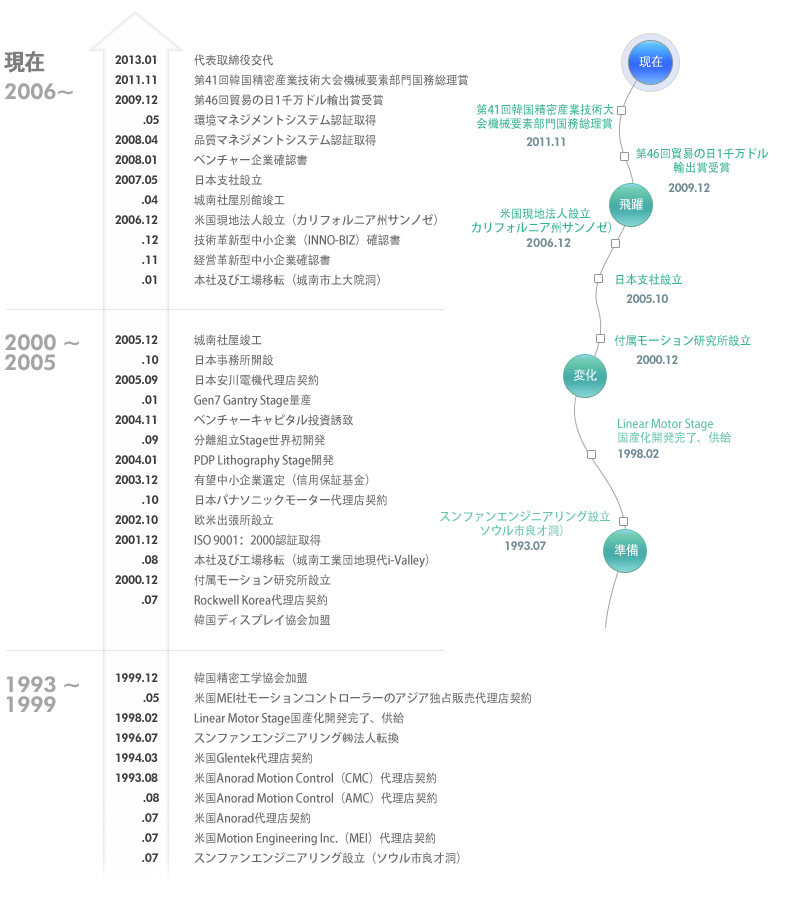 現在
2006～

| | |
|---|---|
| 2013.01 | 代表取締役交代 |
| 2011.11 | 第41回韓国精密産業技術大会機械要素部門国務総理賞 |
| 2009.12 | 第46回貿易の日1千万ドル輸出賞受賞 |
| .05 | 環境マネジメントシステム認証取得 |
| 2008.04 | 品質マネジメントシステム認証取得 |
| 2008.01 | ベンチャー企業確認書 |
| 2007.05 | 日本支社設立 |
| .04 | 城南社屋別館竣工 |
| 2006.12 | 米国現地法人設立（カリフォルニア州サンノゼ） |
| .12 | 技術革新型中小企業（INNO-BIZ）確認書 |
| .11 | 経営革新型中小企業確認書 |
| .01 | 本社及び工場移転（城南市上大院洞） |

2000 ～
2005

| | |
|---|---|
| 2005.12 | 城南社屋竣工 |
| .10 | 日本事務所開設 |
| 2005.09 | 日本安川電機代理店契約 |
| .01 | Gen7 Gantry Stage量産 |
| 2004.11 | ベンチャーキャピタル投資誘致 |
| .09 | 分離組立Stage世界初開発 |
| 2004.01 | PDP Lithography Stage開発 |
| 2003.12 | 有望中小企業選定（信用保証基金） |
| .10 | 日本パナソニックモーター代理店契約 |
| 2002.10 | 欧米出張所設立 |
| 2001.12 | ISO 9001：2000認証取得 |
| .08 | 本社及び工場移転（城南工業団地現代i-Valley） |
| 2000.12 | 付属モーション研究所設立 |
| .07 | Rockwell Korea代理店契約 |
| | 韓国ディスプレイ協会加盟 |

1993 ～
1999

| | |
|---|---|
| 1999.12 | 韓国精密工学協会加盟 |
| .05 | 米国MEI社モーションコントローラーのアジア独占販売代理店契約 |
| 1998.02 | Linear Motor Stage国産化開発完了、供給 |
| 1996.07 | スンファンエンジニアリング㈱法人転換 |
| 1994.03 | 米国Glentek代理店契約 |
| 1993.08 | 米国Anorad Motion Control（CMC）代理店契約 |
| .08 | 米国Anorad Motion Control（AMC）代理店契約 |
| .07 | 米国Anorad代理店契約 |
| .07 | 米国Motion Engineering Inc.（MEI）代理店契約 |
| .07 | スンファンエンジニアリング設立（ソウル市良才洞） |

現在
第41回韓国精密産業技術大会機械要素部門国務総理賞
2011.11
第46回貿易の日1千万ドル輸出賞受賞
2009.12
飛躍
米国現地法人設立
カリフォルニア州サンノゼ）
2006.12
日本支社設立
2005.10
付属モーション研究所設立
2000.12
変化
Linear Motor Stage
国産化開発完了、供給
1998.02
スンファンエンジニアリング設立
ソウル市良才洞）
1993.07
準備